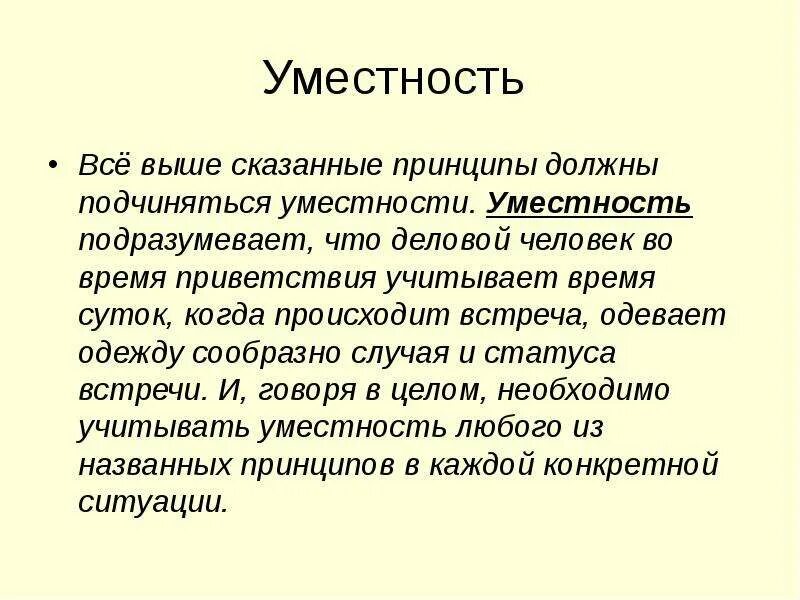 Уместность

• Всё выше сказанные принципы должны подчиняться уместности. Уместность подразумевает, что деловой человек во время приветствия учитывает время суток, когда происходит встреча, одевает одежду сообразно случая и статуса встречи. И, говоря в целом, необходимо учитывать уместность любого из названных принципов в каждой конкретной ситуации.